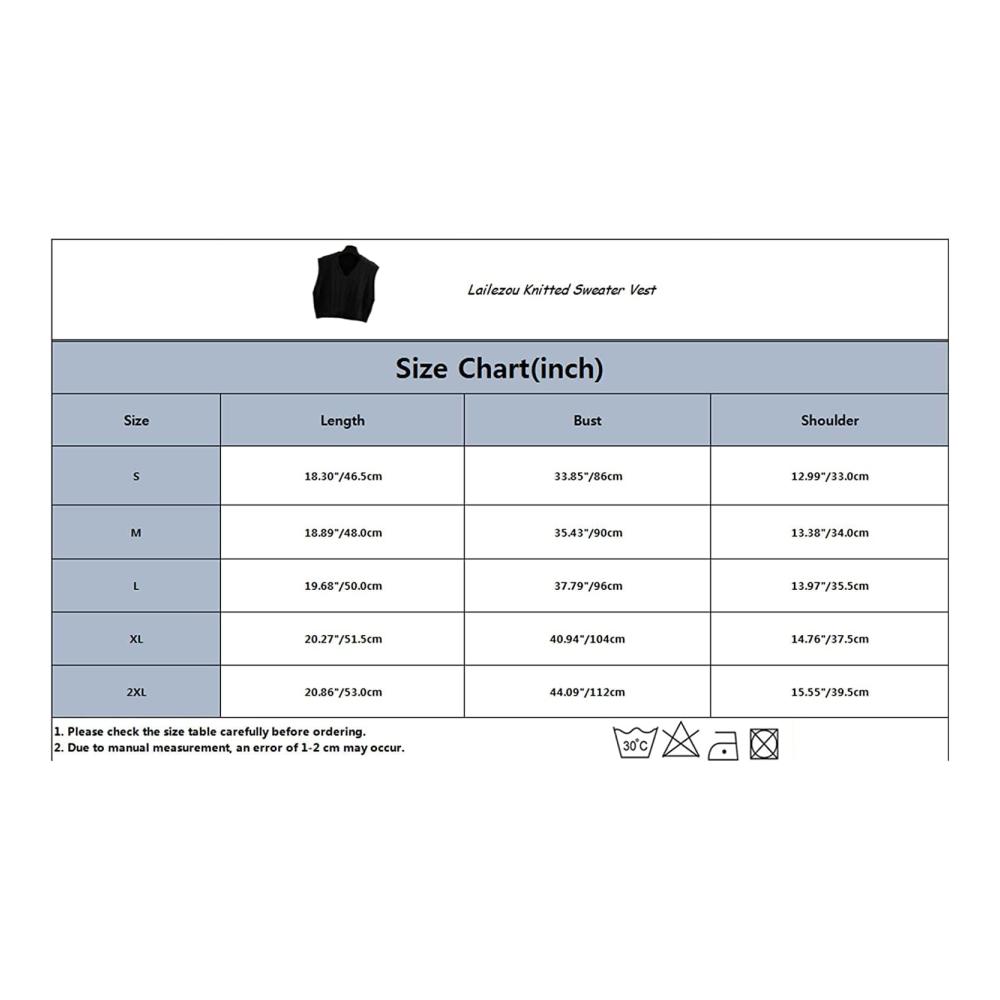 Lailezou Knitted Sweater Vest

Size Chart(inch)

| Size | Length | Bust | Shoulder |
|---|---|---|---|
| S | 18.30"/46.5cm | 33.85"/86cm | 12.99"/33.0cm |
| M | 18.89"/48.0cm | 35.43"/90cm | 13.38"/34.0cm |
| L | 19.68"/50.0cm | 37.79"/96cm | 13.97"/35.5cm |
| XL | 20.27"/51.5cm | 40.94"/104cm | 14.76"/37.5cm |
| 2XL | 20.86"/53.0cm | 44.09"/112cm | 15.55"/39.5cm |

1. Please check the size table carefully before ordering.
2. Due to manual measurement, an error of 1-2 cm may occur.

30°C